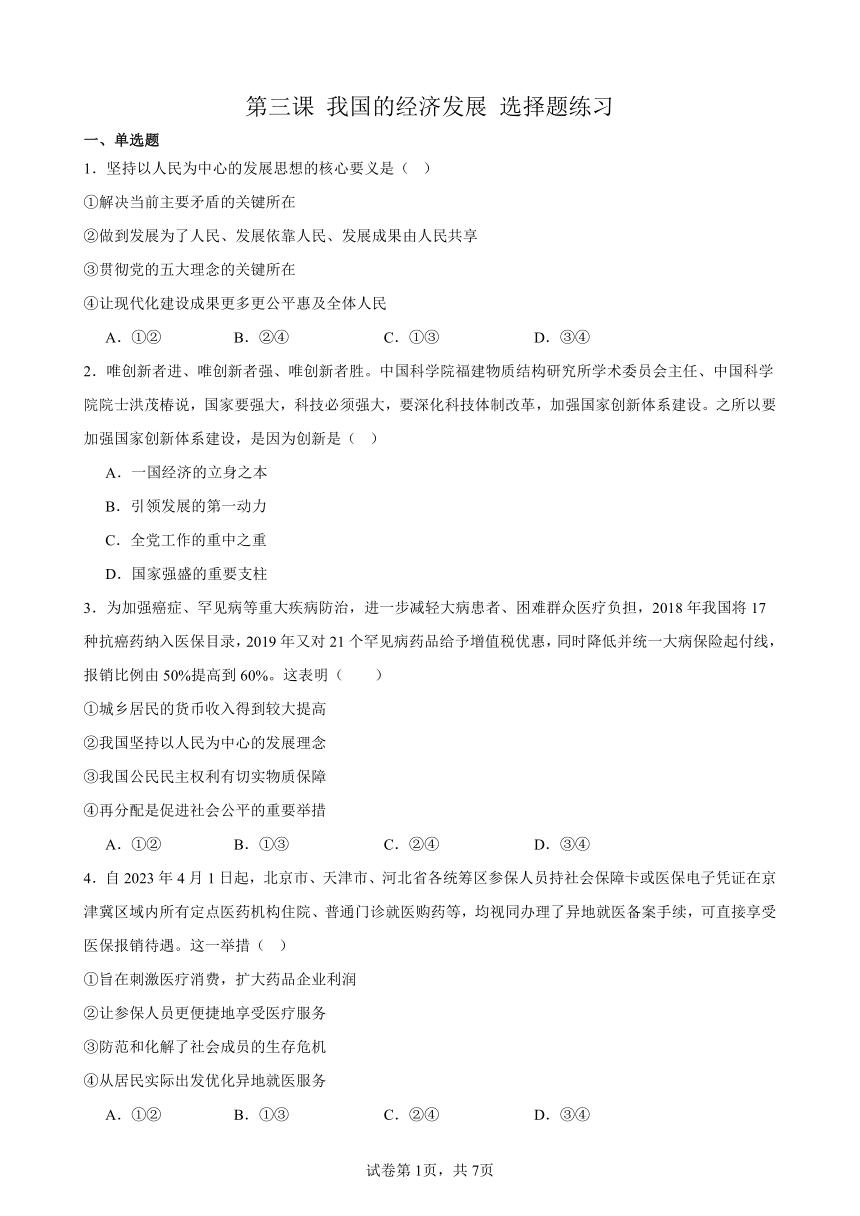 第三课 我国的经济发展 选择题练习

一、单选题

1．坚持以人民为中心的发展思想的核心要义是（ ）

①解决当前主要矛盾的关键所在

②做到发展为了人民、发展依靠人民、发展成果由人民共享

③贯彻党的五大理念的关键所在

④让现代化建设成果更多更公平惠及全体人民

A．①② B．②④ C．①③ D．③④

2．唯创新者进、唯创新者强、唯创新者胜。中国科学院福建物质结构研究所学术委员会主任、中国科学院院士洪茂椿说，国家要强大，科技必须强大，要深化科技体制改革，加强国家创新体系建设。之所以要加强国家创新体系建设，是因为创新是（ ）

A．一国经济的立身之本

B．引领发展的第一动力

C．全党工作的重中之重

D．国家强盛的重要支柱

3．为加强癌症、罕见病等重大疾病防治，进一步减轻大病患者、困难群众医疗负担，2018 年我国将 17 种抗癌药纳入医保目录，2019 年又对 21 个罕见病药品给予增值税优惠，同时降低并统一大病保险起付线，报销比例由 50%提高到 60%。这表明（ ）

①城乡居民的货币收入得到较大提高

②我国坚持以人民为中心的发展理念

③我国公民民主权利有切实物质保障

④再分配是促进社会公平的重要举措

A．①② B．①③ C．②④ D．③④

4．自 2023 年 4 月 1 日起，北京市、天津市、河北省各统筹区参保人员持社会保障卡或医保电子凭证在京津冀区域内所有定点医药机构住院、普通门诊就医购药等，均视同办理了异地就医备案手续，可直接享受医保报销待遇。这一举措（ ）

①旨在刺激医疗消费，扩大药品企业利润

②让参保人员更便捷地享受医疗服务

③防范和化解了社会成员的生存危机

④从居民实际出发优化异地就医服务

A．①② B．①③ C．②④ D．③④

试卷第 1页，共 7页